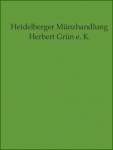 Heidelberger Münzhandlung
Herbert Grün e. K.